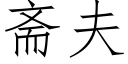 斋夫